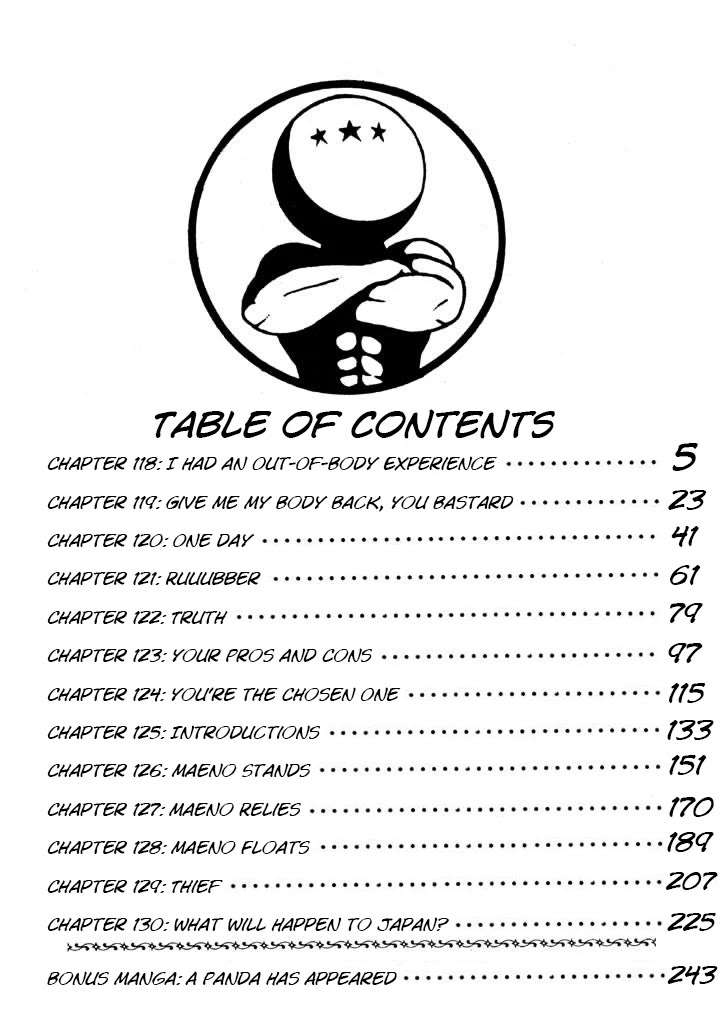 TABLE OF CONTENTS

CHAPTER 118: I HAD AN OUT-OF-BODY EXPERIENCE 5

CHAPTER 119: GIVE ME MY BODY BACK, YOU BASTARD 23

CHAPTER 120: ONE DAY 41

CHAPTER 121: RUUUBBER 61

CHAPTER 122: TRUTH 79

CHAPTER 123: YOUR PROS AND CONS 97

CHAPTER 124: YOU'RE THE CHOSEN ONE 115

CHAPTER 125: INTRODUCTIONS 133

CHAPTER 126: MAENO STANDS 151

CHAPTER 127: MAENO RELIES 170

CHAPTER 128: MAENO FLOATS 189

CHAPTER 129: THIEF 207

CHAPTER 130: WHAT WILL HAPPEN TO JAPAN? 225

BONUS MANGA: A PANDA HAS APPEARED 243